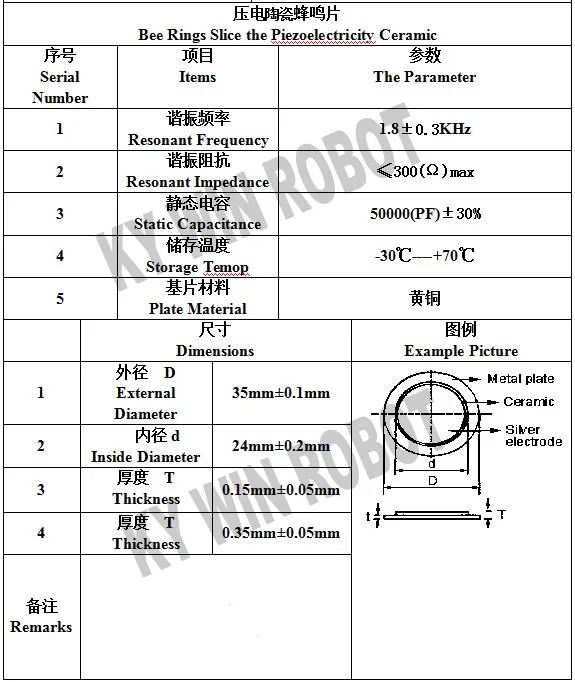 压电陶瓷蜂鸣片
Bee Rings Slice the Piezoelectricity Ceramic

| 序号 Serial Number | 项目 Items | 参数 The Parameter |
|---|---|---|
| 1 | 谐振频率 Resonant Frequency | 1.8±0.3KHz |
| 2 | 谐振阻抗 Resonant Impedance | ≤300(Ω)max |
| 3 | 静态电容 Static Capacitance | 50000(PF)±30% |
| 4 | 储存温度 Storage Temop | -30℃----+70℃ |
| 5 | 基片材料 Plate Material | 黄铜 |

| | 尺寸 Dimensions | | 图例 Example Picture |
|---|---|---|---|
| 1 | 外径 D External Diameter | 35mm±0.1mm | Metal plate Ceramic Silver electrode d D t T |
| 2 | 内径 d Inside Diameter | 24mm±0.2mm | |
| 3 | 厚度 T Thickness | 0.15mm±0.05mm | |
| 4 | 厚度 T Thickness | 0.35mm±0.05mm | |
| 备注 Remarks | | | |

KY WIN ROBOT
KY WIN ROBOT